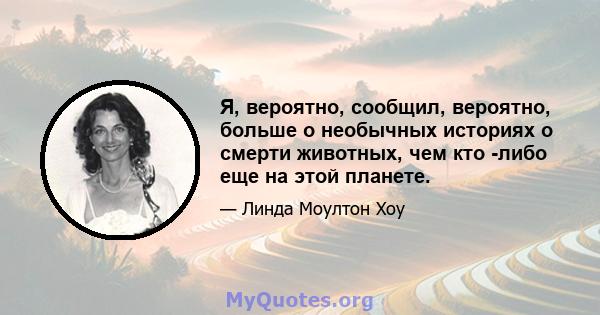 Я, вероятно, сообщил, вероятно, больше о необычных историях о смерти животных, чем кто -либо еще на этой планете.

— Линда Моултон Хоу

MyQuotes.org